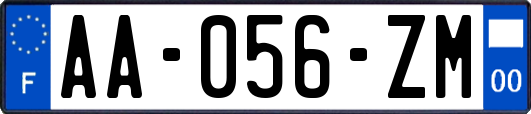 F
AA-056-ZM
00